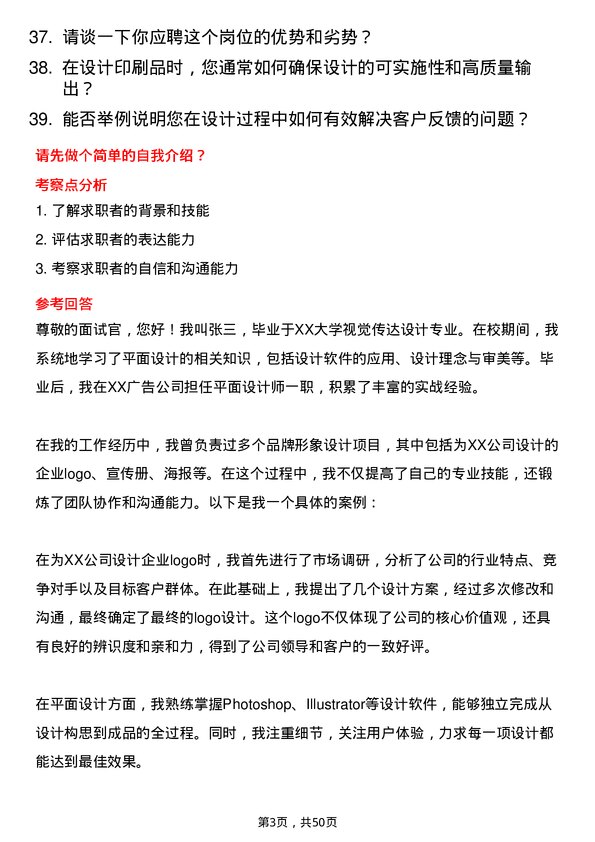 37. 请谈一下你应聘这个岗位的优势和劣势？

38. 在设计印刷品时，您通常如何确保设计的可实施性和高质量输出？

39. 能否举例说明您在设计过程中如何有效解决客户反馈的问题？

请先做个简单的自我介绍？

考察点分析

1. 了解求职者的背景和技能

2. 评估求职者的表达能力

3. 考察求职者的自信和沟通能力

参考回答

尊敬的面试官，您好！我叫张三，毕业于XX大学视觉传达设计专业。在校期间，我系统地学习了平面设计的相关知识，包括设计软件的应用、设计理念与审美等。毕业后，我在XX广告公司担任平面设计师一职，积累了丰富的实战经验。

在我的工作经历中，我曾负责过多个品牌形象设计项目，其中包括为XX公司设计的企业logo、宣传册、海报等。在这个过程中，我不仅提高了自己的专业技能，还锻炼了团队协作和沟通能力。以下是我一个具体的案例：

在为XX公司设计企业logo时，我首先进行了市场调研，分析了公司的行业特点、竞争对手以及目标客户群体。在此基础上，我提出了几个设计方案，经过多次修改和沟通，最终确定了最终的logo设计。这个logo不仅体现了公司的核心价值观，还具有良好的辨识度和亲和力，得到了公司领导和客户的一致好评。

在平面设计方面，我熟练掌握Photoshop、Illustrator等设计软件，能够独立完成从设计构思到成品的全过程。同时，我注重细节，关注用户体验，力求每一项设计都能达到最佳效果。

第3页，共50页